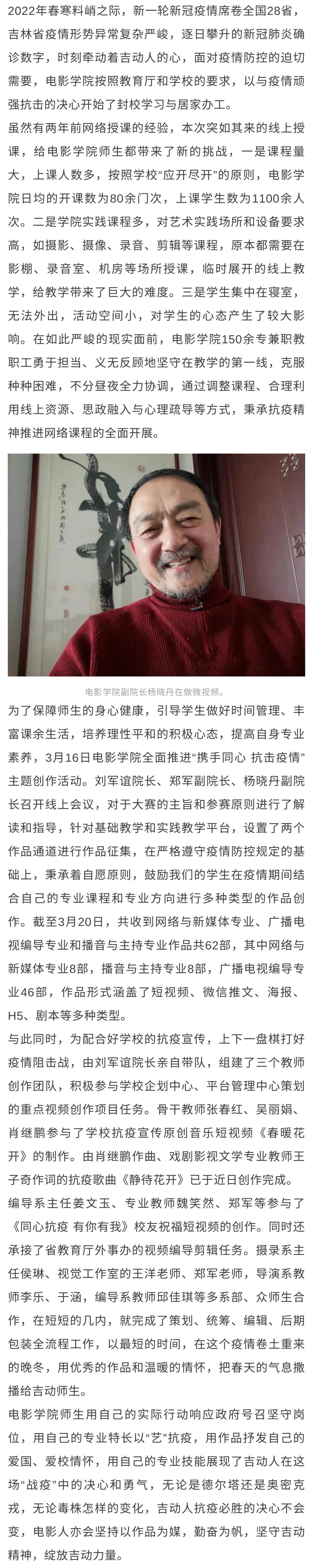 2022年春寒料峭之际，新一轮新冠疫情席卷全国28省，吉林省疫情形势异常复杂严峻，逐日攀升的新冠肺炎确诊数字，时刻牵动着吉动人的心，面对疫情防控的迫切需要，电影学院按照教育厅和学校的要求，以与疫情顽强抗击的决心开始了封校学习与居家办工。

虽然有两年前网络授课的经验，本次突如其来的线上授课，给电影学院师生都带来了新的挑战，一是课程量大，上课人数多，按照学校“应开尽开”的原则，电影学院日均的开课数为80余门次，上课学生数为1100余人次。二是学院实践课程多，对艺术实践场所和设备要求高，如摄影、摄像、录音、剪辑等课程，原本都需要在影棚、录音室、机房等场所授课，临时展开的线上教学，给教学带来了巨大的难度。三是学生集中在寝室，无法外出，活动空间小，对学生的心态产生了较大影响。在如此严峻的现实面前，电影学院150余专兼职教职工勇于担当、义无反顾地坚守在教学的第一线，克服种种困难，不分昼夜全力协调，通过调整课程、合理利用线上资源、思政融入与心理疏导等方式，秉承抗疫精神推进网络课程的全面开展。

电影学院副院长杨晓丹在做微视频。

为了保障师生的身心健康，引导学生做好时间管理、丰富课余生活，培养理性平和的积极心态，提高自身专业素养，3月16日电影学院全面推进“携手同心 抗击疫情”主题创作活动。刘军谊院长、郑军副院长、杨晓丹副院长召开线上会议，对于大赛的主旨和参赛原则进行了解读和指导，针对基础教学和实践教学平台，设置了两个作品通道进行作品征集，在严格遵守疫情防控规定的基础上，秉承着自愿原则，鼓励我们的学生在疫情期间结合自己的专业课程和专业方向进行多种类型的作品创作。截至3月20日，共收到网络与新媒体专业、广播电视编导专业和播音与主持专业作品共62部，其中网络与新媒体专业8部，播音与主持专业8部，广播电视编导专业46部，作品形式涵盖了短视频、微信推文、海报、H5、剧本等多种类型。

与此同时，为配合好学校的抗疫宣传，上下一盘棋打好疫情阻击战，由刘军谊院长亲自带队，组建了三个教师创作团队，积极参与学校企划中心、平台管理中心策划的重点视频创作项目任务。骨干教师张春红、吴丽娟、肖继鹏参与了学校抗疫宣传原创音乐短视频《春暖花开》的制作。由肖继鹏作曲、戏剧影视文学专业教师王子奇作词的抗疫歌曲《静待花开》已于近日创作完成。

编导系主任姜文玉、专业教师魏笑然、郑军等参与了《同心抗疫 有你有我》校友祝福短视频的创作。同时还承接了省教育厅外事办的视频编导剪辑任务。摄录系主任侯琳、视觉工作室的王洋老师、郑军老师，导演系教师李乐、于涵，编导系教师邱佳琪等多系部、众师生合作，在短短的几内，就完成了策划、统筹、编辑、后期包装全流程工作，以最短的时间，在这个疫情卷土重来的晚冬，用优秀的作品和温暖的情怀，把春天的气息撒播给吉动师生。

电影学院师生用自己的实际行动响应政府号召坚守岗位，用自己的专业特长以“艺”抗疫，用作品抒发自己的爱国、爱校情怀，用自己的专业技能展现了吉动人在这场“战疫”中的决心和勇气，无论是德尔塔还是奥密克戎，无论毒株怎样的变化，吉动人抗疫必胜的决心不会变，电影人亦会坚持以作品为媒，勤奋为帆，坚守吉动精神，绽放吉动力量。